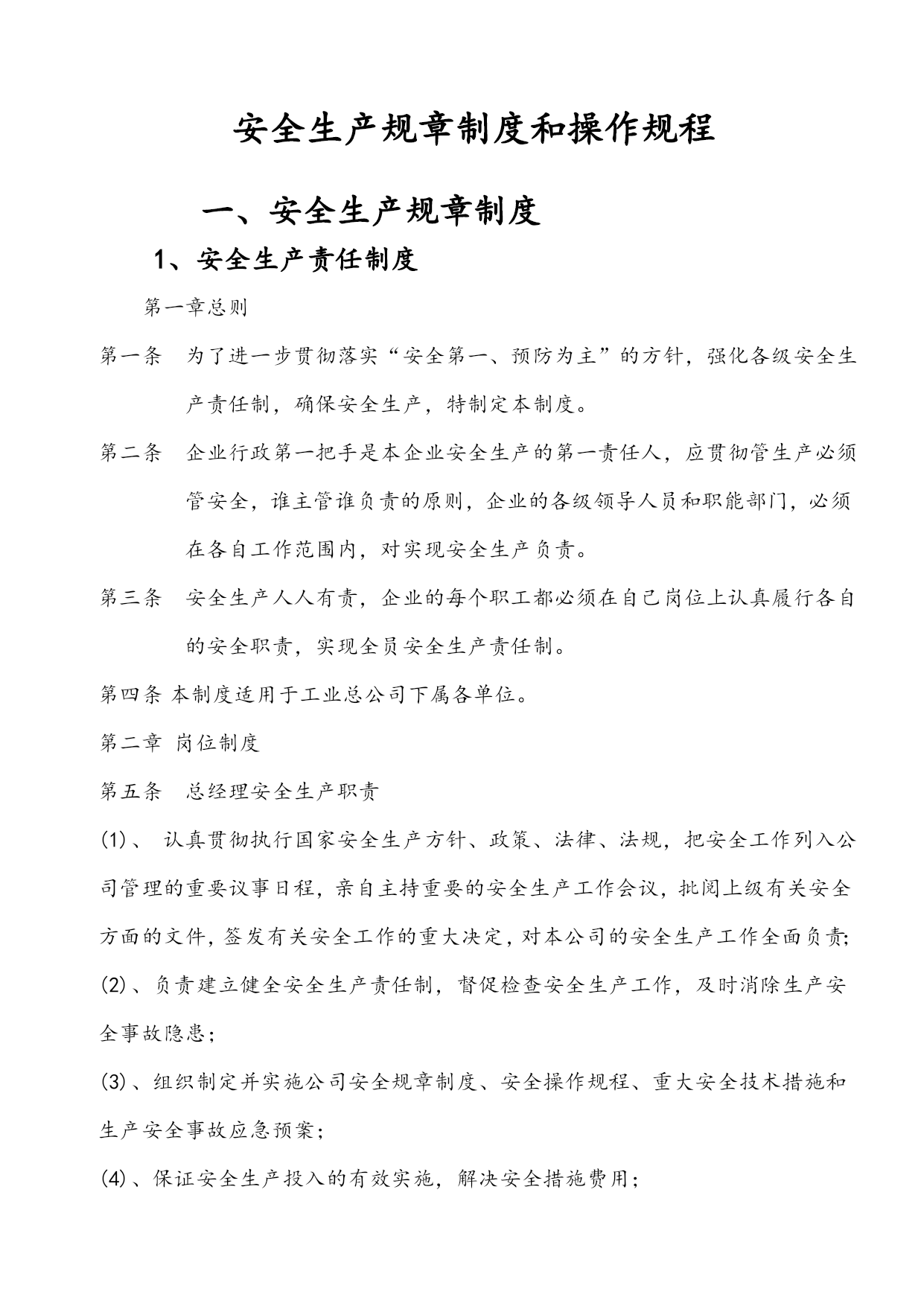 安全生产规章制度和操作规程

一、安全生产规章制度

1、安全生产责任制度

第一章总则

第一条 为了进一步贯彻落实“安全第一、预防为主”的方针，强化各级安全生产责任制，确保安全生产，特制定本制度。

第二条 企业行政第一把手是本企业安全生产的第一责任人，应贯彻管生产必须管安全，谁主管谁负责的原则，企业的各级领导人员和职能部门，必须在各自工作范围内，对实现安全生产负责。

第三条 安全生产人人有责，企业的每个职工都必须在自己岗位上认真履行各自的安全职责，实现全员安全生产责任制。

第四条 本制度适用于工业总公司下属各单位。

第二章 岗位制度

第五条 总经理安全生产职责

(1)、 认真贯彻执行国家安全生产方针、政策、法律、法规，把安全工作列入公司管理的重要议事日程，亲自主持重要的安全生产工作会议，批阅上级有关安全方面的文件，签发有关安全工作的重大决定，对本公司的安全生产工作全面负责；

(2)、负责建立健全安全生产责任制，督促检查安全生产工作，及时消除生产安全事故隐患；

(3)、组织制定并实施公司安全规章制度、安全操作规程、重大安全技术措施和生产安全事故应急预案；

(4)、保证安全生产投入的有效实施，解决安全措施费用；